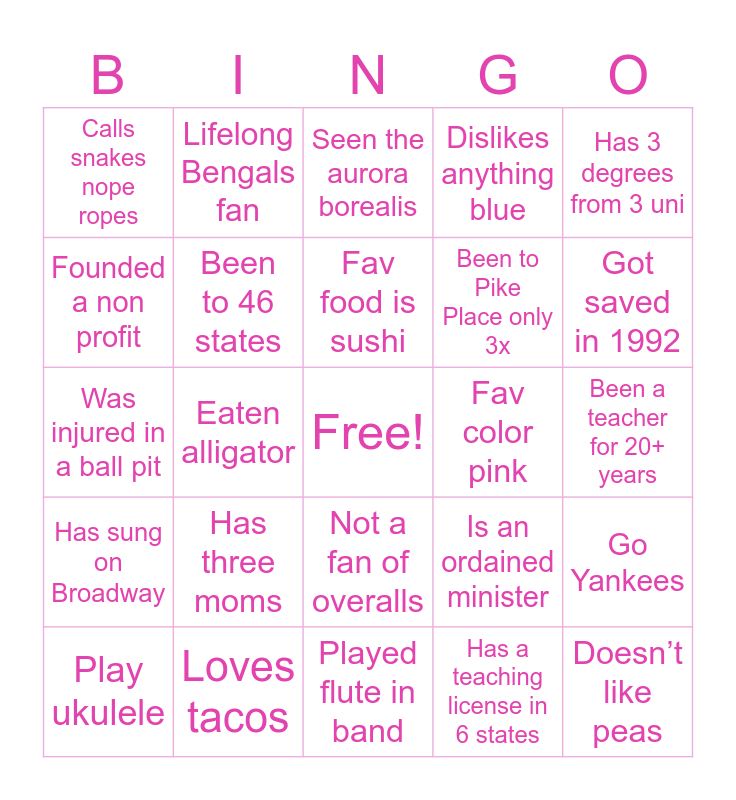 | B | I | N | G | O |
|---|---|---|---|---|
| Calls snakes nope ropes | Lifelong Bengals fan | Seen the aurora borealis | Dislikes anything blue | Has 3 degrees from 3 uni |
| Founded a non profit | Been to 46 states | Fav food is sushi | Been to Pike Place only 3x | Got saved in 1992 |
| Was injured in a ball pit | Eaten alligator | Free! | Fav color pink | Been a teacher for 20+ years |
| Has sung on Broadway | Has three moms | Not a fan of overalls | Is an ordained minister | Go Yankees |
| Play ukulele | Loves tacos | Played flute in band | Has a teaching license in 6 states | Doesn’t like peas |